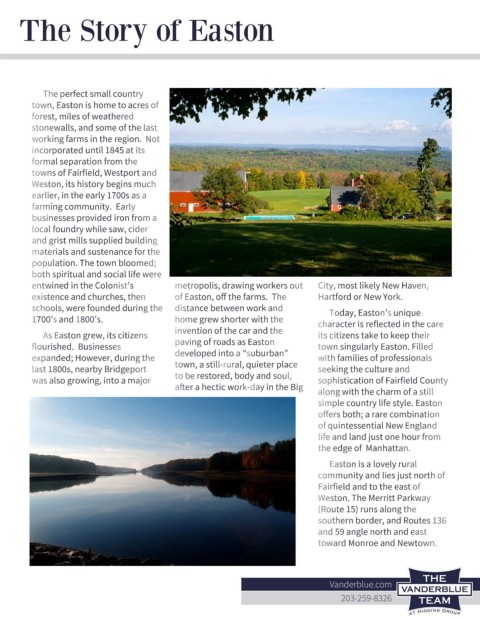 The Story of Easton

The perfect small country town, Easton is home to acres of forest, miles of weathered stonewalls, and some of the last working farms in the region. Not incorporated until 1845 at its formal separation from the towns of Fairfield, Westport and Weston, its history begins much earlier, in the early 1700s as a farming community. Early businesses provided iron from a local foundry while saw, cider and grist mills supplied building materials and sustenance for the population. The town bloomed; both spiritual and social life were entwined in the Colonist's existence and churches, then schools, were founded during the 1700's and 1800's.

As Easton grew, its citizens flourished. Businesses expanded; However, during the last 1800s, nearby Bridgeport was also growing, into a major metropolis, drawing workers out of Easton, off the farms. The distance between work and home grew shorter with the invention of the car and the paving of roads as Easton developed into a "suburban" town, a still-rural, quieter place to be restored, body and soul, after a hectic work-day in the Big City, most likely New Haven, Hartford or New York.

Today, Easton's unique character is reflected in the care its citizens take to keep their town singularly Easton. Filled with families of professionals seeking the culture and sophistication of Fairfield County along with the charm of a still simple country life style. Easton offers both; a rare combination of quintessential New England life and land just one hour from the edge of Manhattan.

Easton is a lovely rural community and lies just north of Fairfield and to the east of Weston. The Merritt Parkway (Route 15) runs along the southern border, and Routes 136 and 59 angle north and east toward Monroe and Newtown.

Vanderblue.com
203-259-8326

THE VANDERBLUE TEAM
AT HIGGINS GROUP